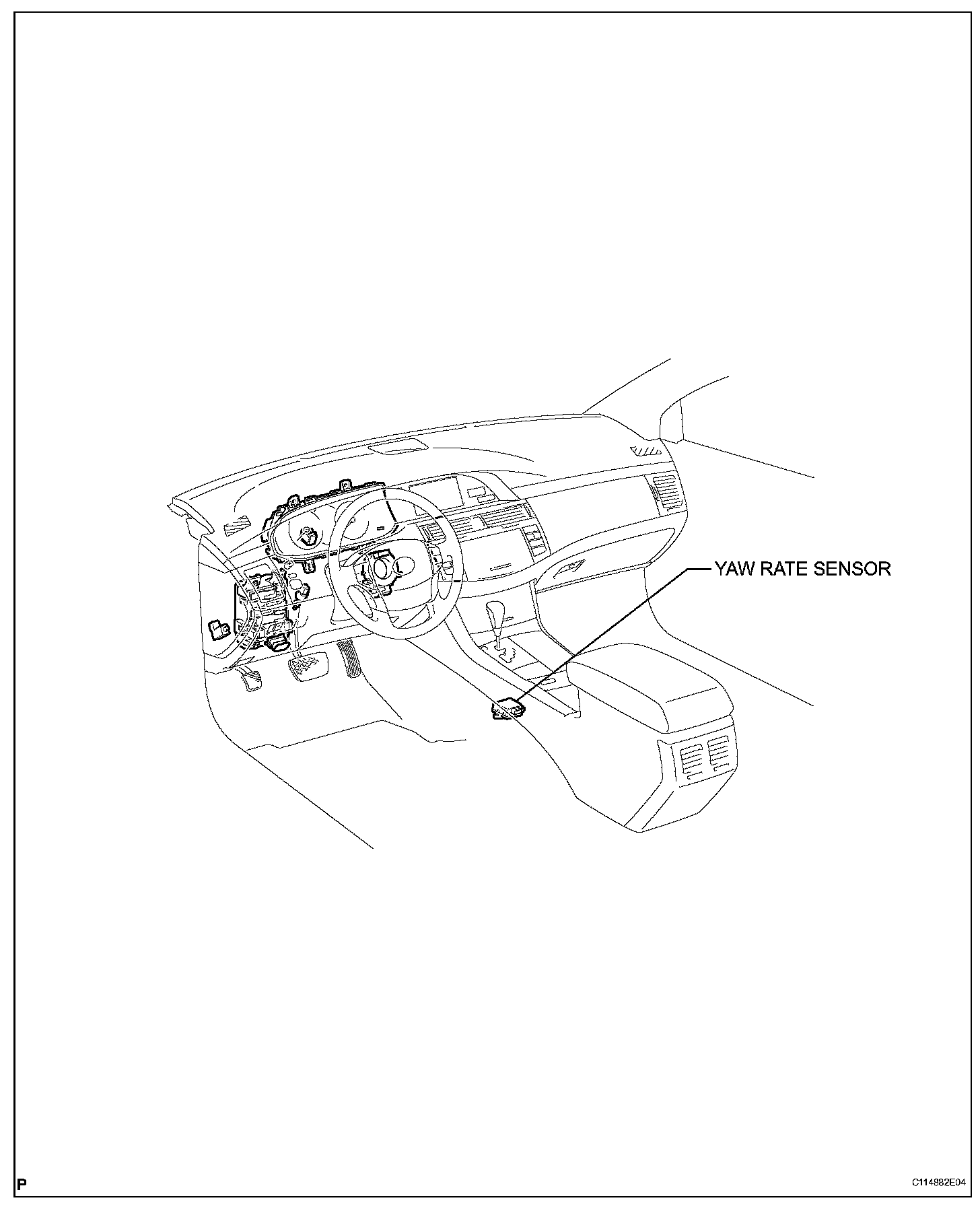 YAW RATE SENSOR

P

C114882E04